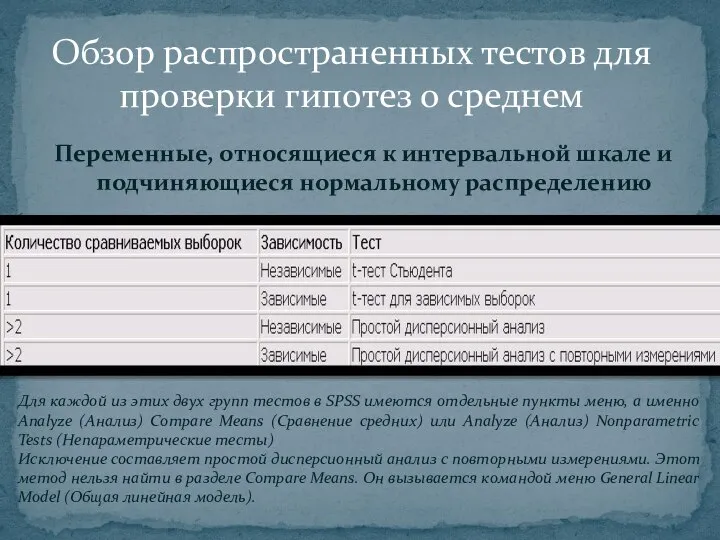 Обзор распространенных тестов для проверки гипотез о среднем

Переменные, относящиеся к интервальной шкале и подчиняющиеся нормальному распределению

| Количество сравниваемых выборок | Зависимость | Тест |
|---|---|---|
| 1 | Независимые | t-тест Стьюдента |
| 1 | Зависимые | t-тест для зависимых выборок |
| >2 | Независимые | Простой дисперсионный анализ |
| >2 | Зависимые | Простой дисперсионный анализ с повторными измерениями |

Для каждой из этих двух групп тестов в SPSS имеются отдельные пункты меню, а именно Analyze (Анализ) Compare Means (Сравнение средних) или Analyze (Анализ) Nonparametric Tests (Непараметрические тесты)
Исключение составляет простой дисперсионный анализ с повторными измерениями. Этот метод нельзя найти в разделе Compare Means. Он вызывается командой меню General Linear Model (Общая линейная модель).